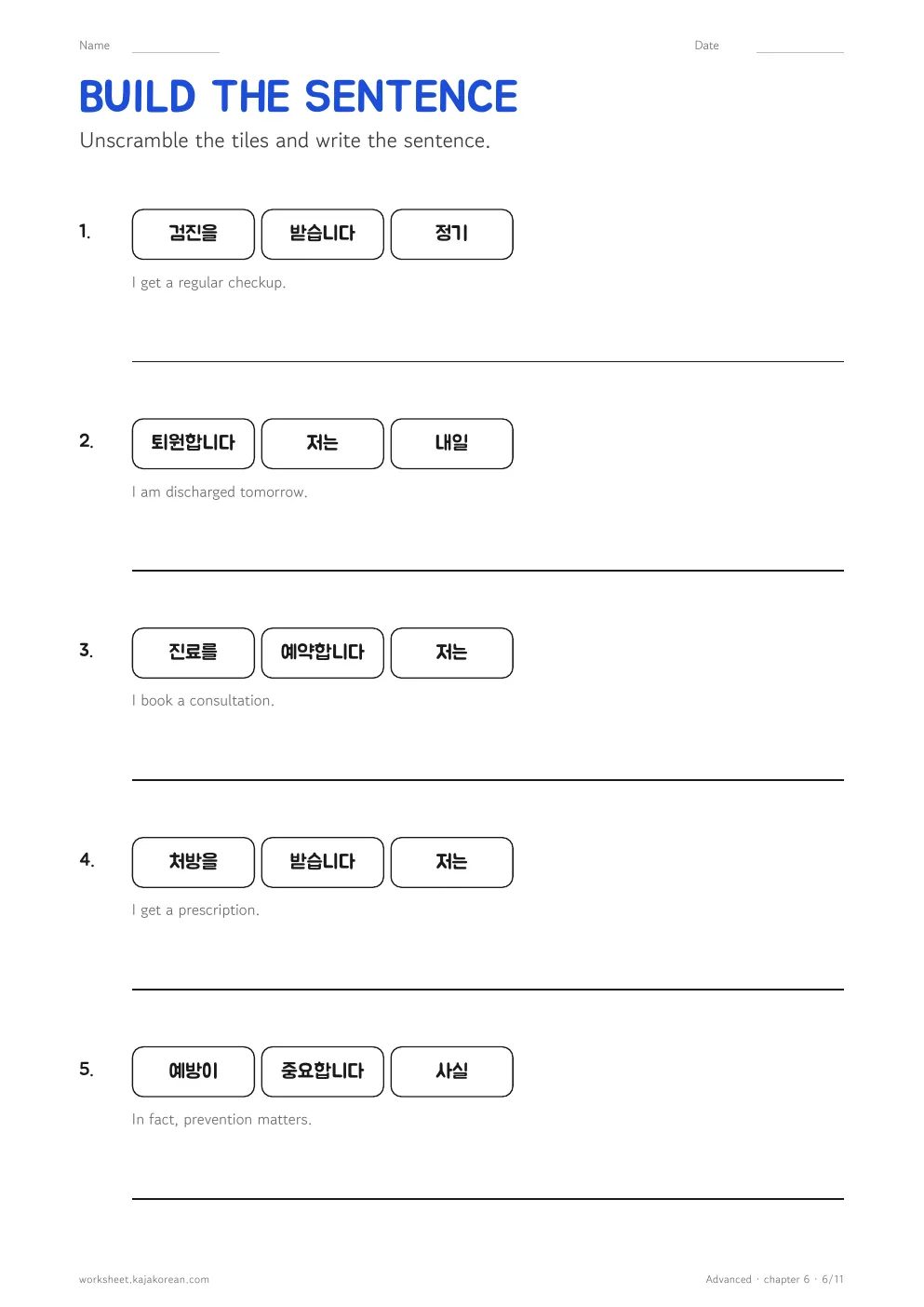 Name ____ Date ____

BUILD THE SENTENCE

Unscramble the tiles and write the sentence.

1. 검진을 받습니다 정기

I get a regular checkup.

____

2. 퇴원합니다 저는 내일

I am discharged tomorrow.

____

3. 진료를 예약합니다 저는

I book a consultation.

____

4. 처방을 받습니다 저는

I get a prescription.

____

5. 예방이 중요합니다 사실

In fact, prevention matters.

____

worksheet.kajakorean.com

Advanced · chapter 6 · 6/11